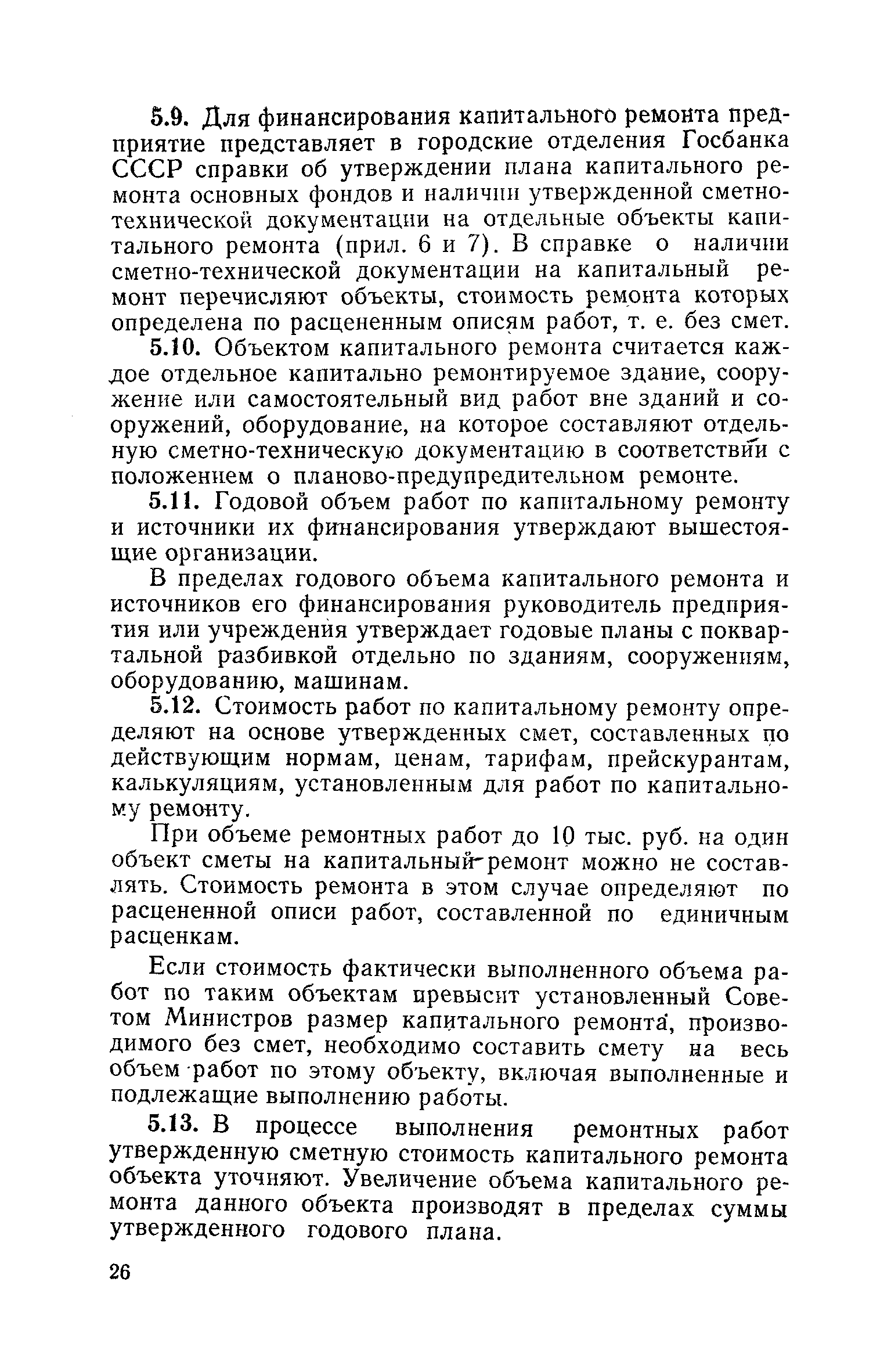 5.9. Для финансирования капитального ремонта предприятие представляет в городские отделения Госбанка СССР справки об утверждении плана капитального ремонта основных фондов и наличии утвержденной сметно-технической документации на отдельные объекты капитального ремонта (прил. 6 и 7). В справке о наличии сметно-технической документации на капитальный ремонт перечисляют объекты, стоимость ремонта которых определена по расцененным описям работ, т. е. без смет.

5.10. Объектом капитального ремонта считается каждое отдельное капитально ремонтируемое здание, сооружение или самостоятельный вид работ вне зданий и сооружений, оборудование, на которое составляют отдельную сметно-техническую документацию в соответствии с положением о планово-предупредительном ремонте.

5.11. Годовой объем работ по капитальному ремонту и источники их финансирования утверждают вышестоящие организации.

В пределах годового объема капитального ремонта и источников его финансирования руководитель предприятия или учреждения утверждает годовые планы с поквартальной разбивкой отдельно по зданиям, сооружениям, оборудованию, машинам.

5.12. Стоимость работ по капитальному ремонту определяют на основе утвержденных смет, составленных по действующим нормам, ценам, тарифам, прейскурантам, калькуляциям, установленным для работ по капитальному ремонту.

При объеме ремонтных работ до 10 тыс. руб. на один объект сметы на капитальный ремонт можно не составлять. Стоимость ремонта в этом случае определяют по расцененной описи работ, составленной по единичным расценкам.

Если стоимость фактически выполненного объема работ по таким объектам превысит установленный Советом Министров размер капитального ремонта, производимого без смет, необходимо составить смету на весь объем работ по этому объекту, включая выполненные и подлежащие выполнению работы.

5.13. В процессе выполнения ремонтных работ утвержденную сметную стоимость капитального ремонта объекта уточняют. Увеличение объема капитального ремонта данного объекта производят в пределах суммы утвержденного годового плана.

26